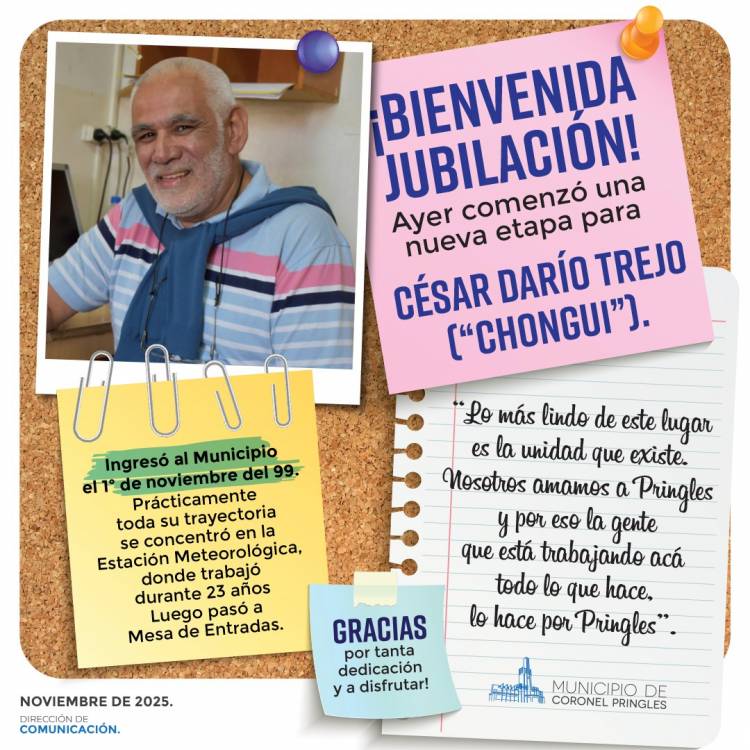 ¡BIENVENIDA JUBILACIÓN!
Ayer comenzó una nueva etapa para
CÉSAR DARÍO TREJO ("CHONGUI").

Ingresó al Municipio el 1° de noviembre del 99. Prácticamente toda su trayectoria se concentró en la Estación Meteorológica, donde trabajó durante 23 años Luego pasó a Mesa de Entradas.

"Lo más lindo de este lugar es la unidad que existe. Nosotros amamos a Pringles y por eso la gente que está trabajando acá todo lo que hace, lo hace por Pringles".

GRACIAS
por tanta dedicación y a disfrutar!

MUNICIPIO DE
CORONEL PRINGLES

NOVIEMBRE DE 2025.
DIRECCIÓN DE
COMUNICACIÓN.